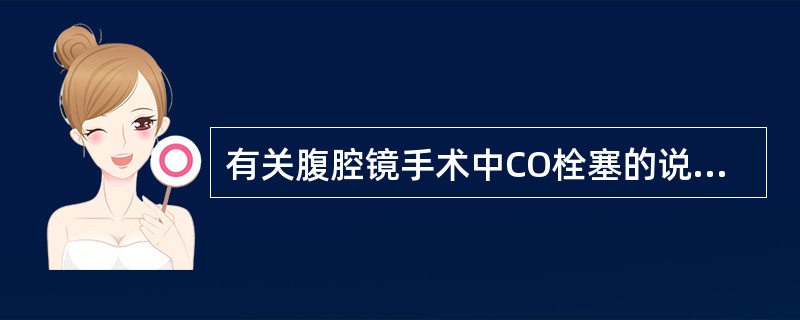 有关腹腔镜手术中CO栓塞的说...